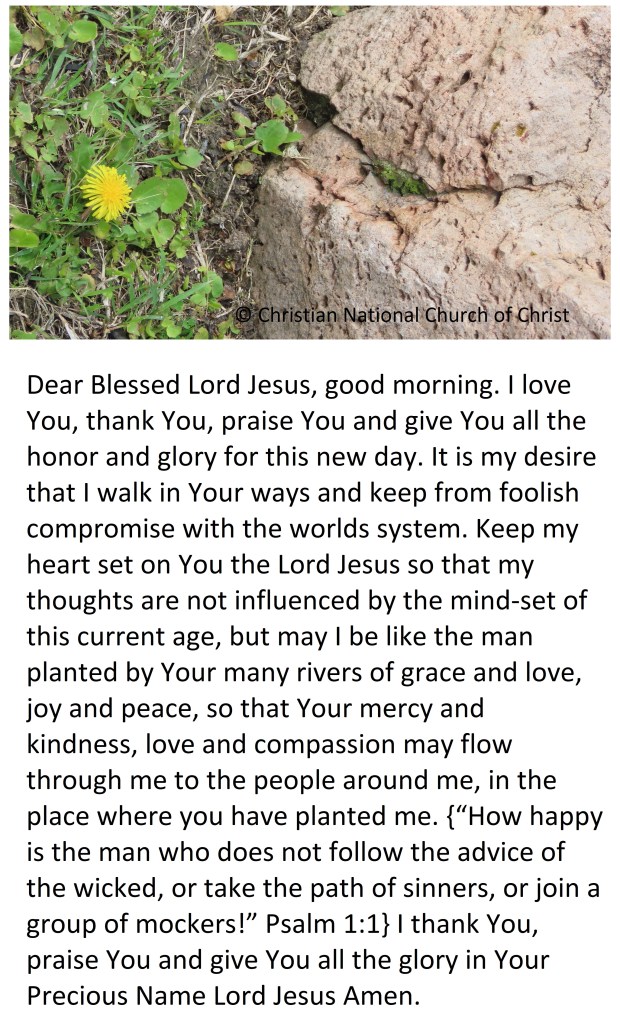 © Christian National Church of Christ

Dear Blessed Lord Jesus, good morning. I love You, thank You, praise You and give You all the honor and glory for this new day. It is my desire that I walk in Your ways and keep from foolish compromise with the worlds system. Keep my heart set on You the Lord Jesus so that my thoughts are not influenced by the mind-set of this current age, but may I be like the man planted by Your many rivers of grace and love, joy and peace, so that Your mercy and kindness, love and compassion may flow through me to the people around me, in the place where you have planted me. {"How happy is the man who does not follow the advice of the wicked, or take the path of sinners, or join a group of mockers!" Psalm 1:1} I thank You, praise You and give You all the glory in Your Precious Name Lord Jesus Amen.